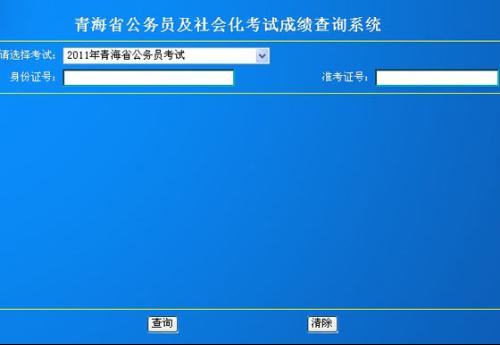 青海省公务员及社会化考试成绩查询系统

请选择考试: 2011年青海省公务员考试

身份证号:

准考证号:

查询

清除